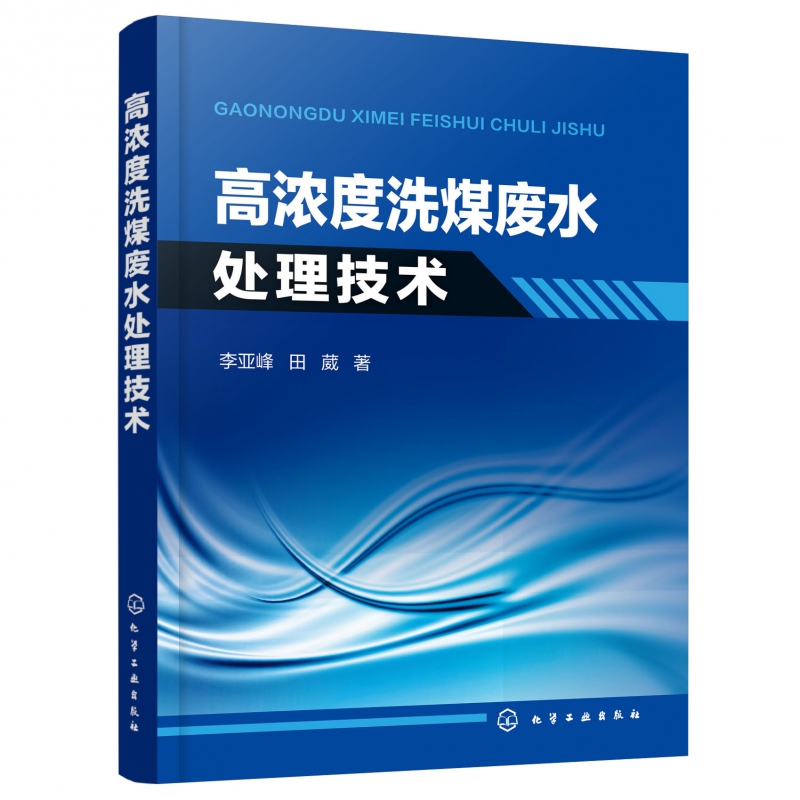 高浓度洗煤废水处理技术

化学工业出版社

GAONONGDU XIMEI FEISHUI CHULI JISHU

高浓度洗煤废水
处理技术

李亚峰 田 葳 著

化学工业出版社